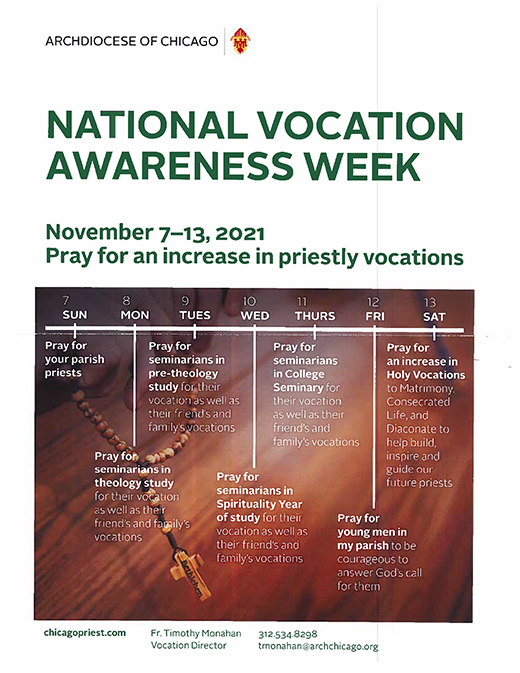 ARCHDIOCESE OF CHICAGO

NATIONAL VOCATION AWARENESS WEEK

November 7–13, 2021
Pray for an increase in priestly vocations

7 SUN
8 MON
9 TUES
10 WED
11 THURS
12 FRI
13 SAT

Pray for your parish priests

Pray for seminarians in theology study for their vocation as well as their friend's and family's vocations

Pray for seminarians in pre-theology study for their vocation as well as their friend's and family's vocations

Pray for seminarians in Spirituality Year of study for their vocation as well as their friend's and family's vocations

Pray for seminarians in College Seminary for their vocation as well as their friend's and family's vocations

Pray for young men in my parish to be courageous to answer God's call for them

Pray for an increase in Holy Vocations to Matrimony, Consecrated Life, and Diaconate to help build, inspire and guide our future priests

Bethlehem

chicagopriest.com
Fr. Timothy Monahan
Vocation Director
312.534.8298
tmonahan@archchicago.org